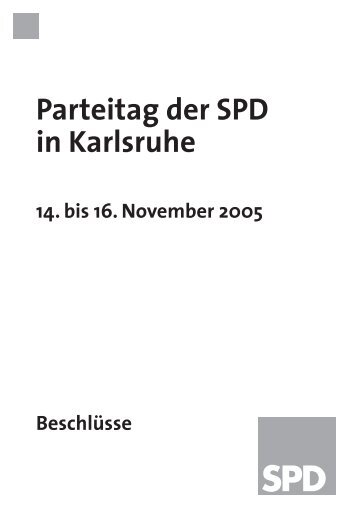 Parteitag der SPD in Karlsruhe

14. bis 16. November 2005

Beschlüsse

SPD